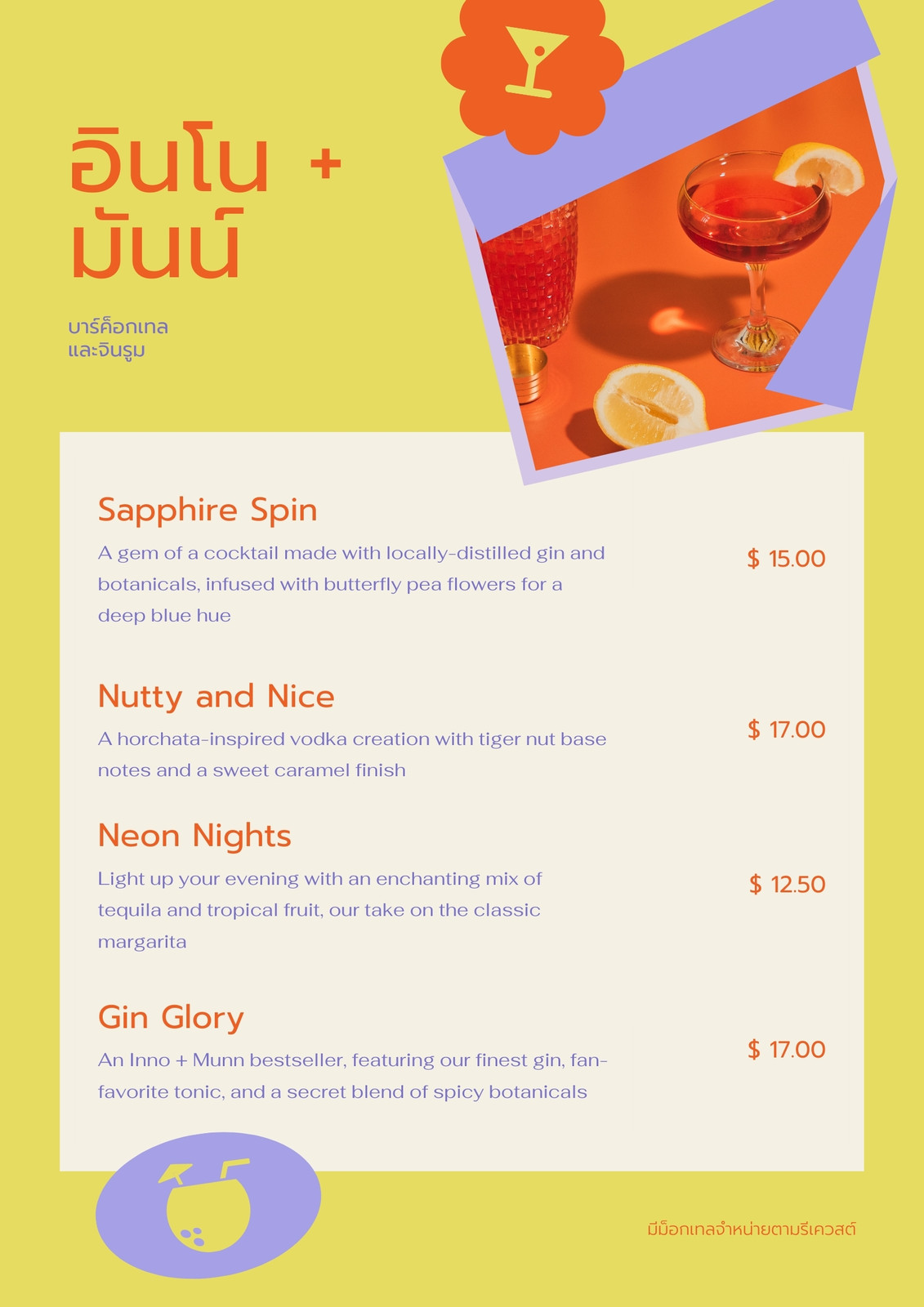 อินโน +
มันน์

บาร์ค็อกเทล
และจินรูม

Sapphire Spin

A gem of a cocktail made with locally-distilled gin and botanicals, infused with butterfly pea flowers for a deep blue hue

$ 15.00

Nutty and Nice

A horchata-inspired vodka creation with tiger nut base notes and a sweet caramel finish

$ 17.00

Neon Nights

Light up your evening with an enchanting mix of tequila and tropical fruit, our take on the classic margarita

$ 12.50

Gin Glory

An Inno + Munn bestseller, featuring our finest gin, fan-favorite tonic, and a secret blend of spicy botanicals

$ 17.00

มีม็อกเทลจำหน่ายตามรีเควสต์